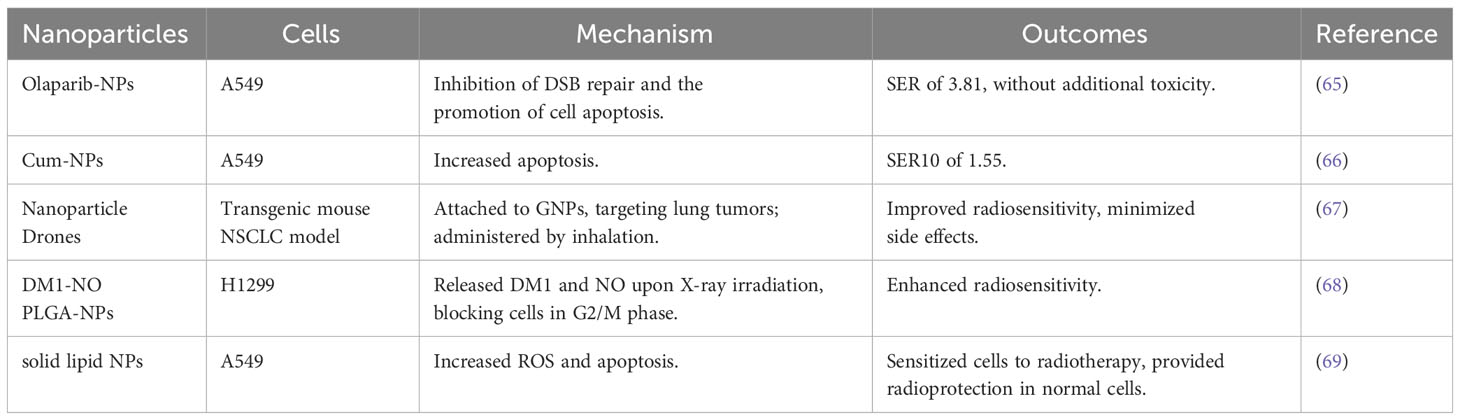 | Nanoparticles | Cells | Mechanism | Outcomes | Reference |
|---|---|---|---|---|
| Olaparib-NPs | A549 | Inhibition of DSB repair and the promotion of cell apoptosis. | SER of 3.81, without additional toxicity. | (65) |
| Cum-NPs | A549 | Increased apoptosis. | SER10 of 1.55. | (66) |
| Nanoparticle Drones | Transgenic mouse NSCLC model | Attached to GNPs, targeting lung tumors; administered by inhalation. | Improved radiosensitivity, minimized side effects. | (67) |
| DM1-NO PLGA-NPs | H1299 | Released DM1 and NO upon X-ray irradiation, blocking cells in G2/M phase. | Enhanced radiosensitivity. | (68) |
| solid lipid NPs | A549 | Increased ROS and apoptosis. | Sensitized cells to radiotherapy, provided radioprotection in normal cells. | (69) |